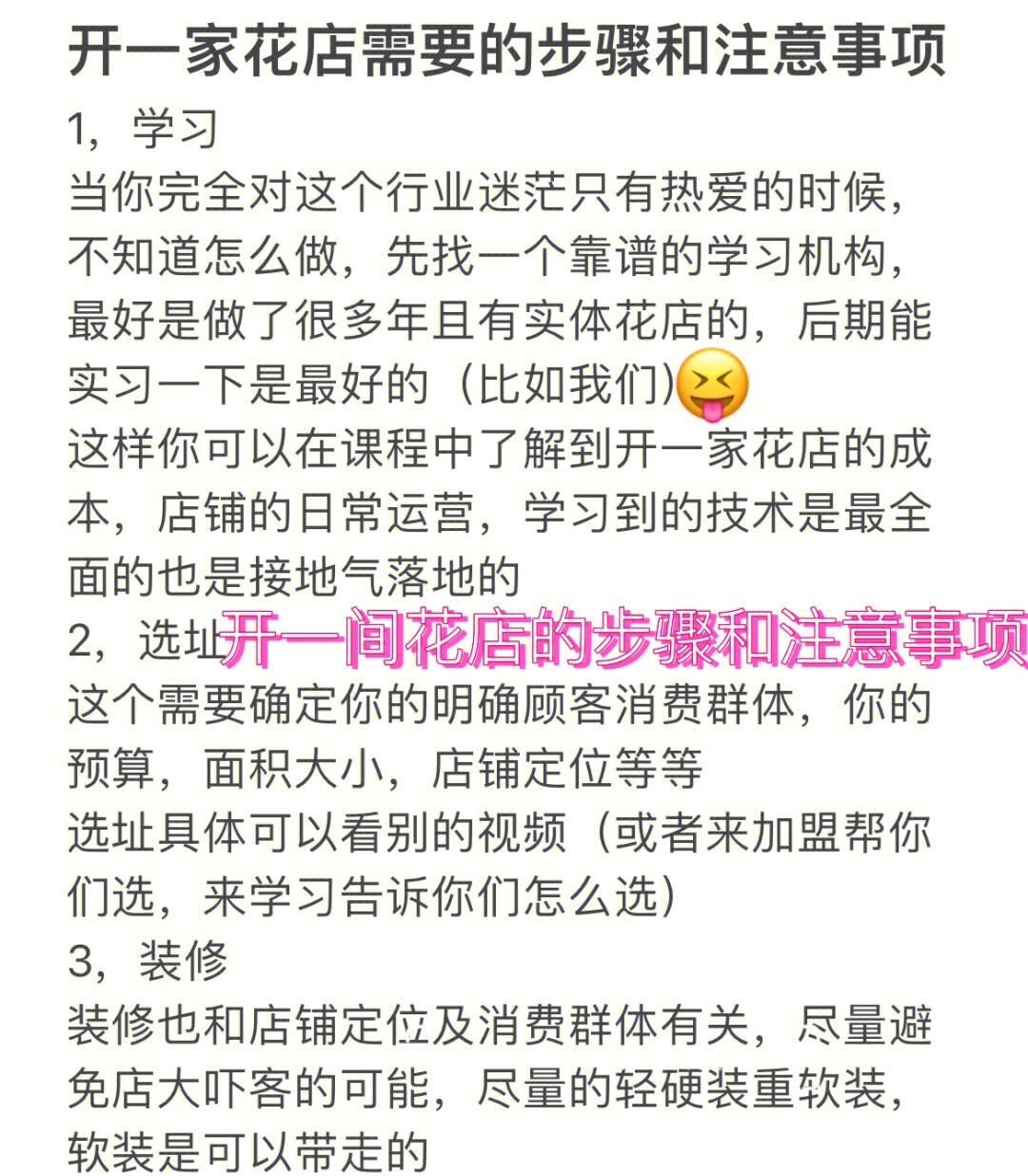 开一家花店需要的步骤和注意事项

1，学习
当你完全对这个行业迷茫只有热爱的时候，不知道怎么做，先找一个靠谱的学习机构，最好是做了很多年且有实体花店的，后期能实习一下是最好的（比如我们）😝
这样你可以在课程中了解到开一家花店的成本，店铺的日常运营，学习到的技术是最全面的也是接地气落地的

2，选址
开一间花店的步骤和注意事项
这个需要确定你的明确顾客消费群体，你的预算，面积大小，店铺定位等等
选址具体可以看别的视频（或者来加盟帮你们选，来学习告诉你们怎么选）

3，装修
装修也和店铺定位及消费群体有关，尽量避免店大吓客的可能，尽量的轻硬装重软装，软装是可以带走的